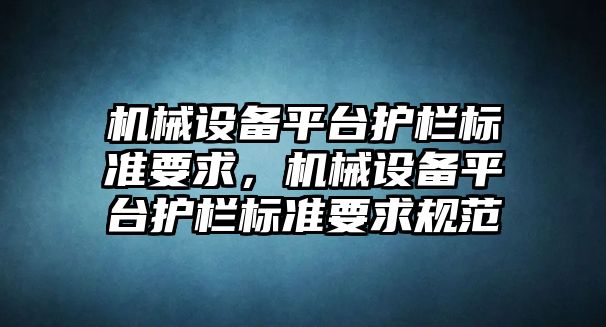 机械设备平台护栏标准要求，机械设备平台护栏标准要求规范